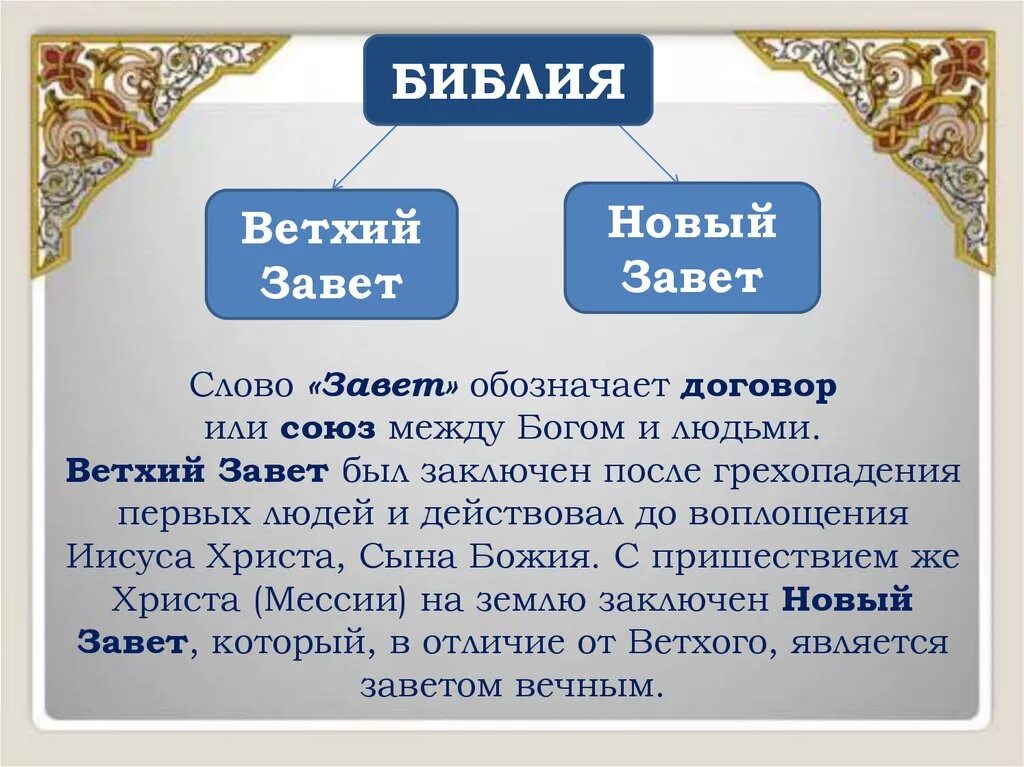 БИБЛИЯ

Ветхий Завет

Новый Завет

Слово «Завет» обозначает договор или союз между Богом и людьми. Ветхий Завет был заключен после грехопадения первых людей и действовал до воплощения Иисуса Христа, Сына Божия. С пришествием же Христа (Мессии) на землю заключен Новый Завет, который, в отличие от Ветхого, является заветом вечным.